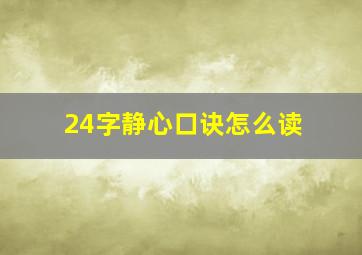 24字静心口诀怎么读